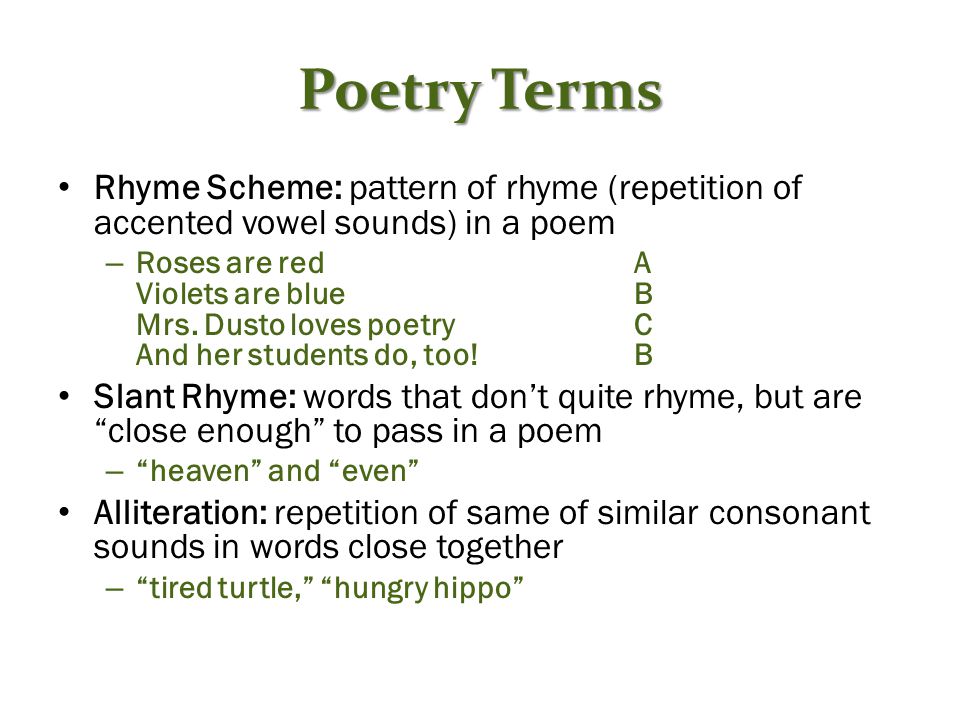 Poetry Terms

• Rhyme Scheme: pattern of rhyme (repetition of accented vowel sounds) in a poem

– Roses are red A
Violets are blue B
Mrs. Dusto loves poetry C
And her students do, too! B

• Slant Rhyme: words that don't quite rhyme, but are "close enough" to pass in a poem

– "heaven" and "even"

• Alliteration: repetition of same of similar consonant sounds in words close together

– "tired turtle," "hungry hippo"